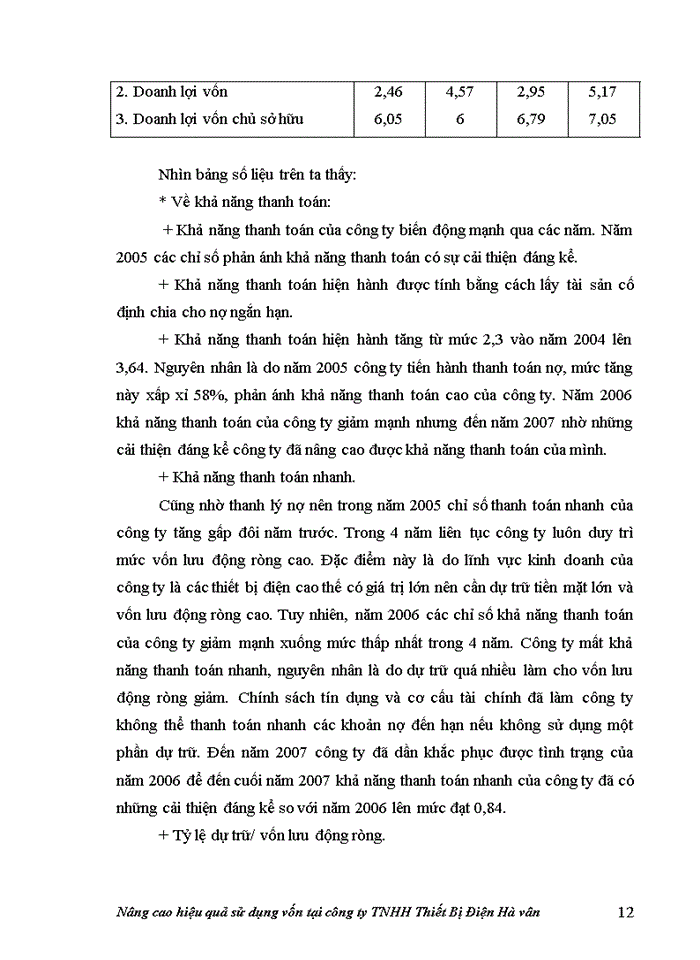 | 2. Doanh lợi vốn | 2,46 | 4,57 | 2,95 | 5,17 |
|---|---|---|---|---|
| 3. Doanh lợi vốn chủ sở hữu | 6,05 | 6 | 6,79 | 7,05 |

Nhìn bảng số liệu trên ta thấy:

* Về khả năng thanh toán:

+ Khả năng thanh toán của công ty biến động mạnh qua các năm. Năm 2005 các chỉ số phản ánh khả năng thanh toán có sự cải thiện đáng kể.

+ Khả năng thanh toán hiện hành được tính bằng cách lấy tài sản cố định chia cho nợ ngắn hạn.

+ Khả năng thanh toán hiện hành tăng từ mức 2,3 vào năm 2004 lên 3,64. Nguyên nhân là do năm 2005 công ty tiến hành thanh toán nợ, mức tăng này xấp xỉ 58%, phản ánh khả năng thanh toán cao của công ty. Năm 2006 khả năng thanh toán của công ty giảm mạnh nhưng đến năm 2007 nhờ những cải thiện đáng kể công ty đã nâng cao được khả năng thanh toán của mình.

+ Khả năng thanh toán nhanh.

Cũng nhờ thanh lý nợ nên trong năm 2005 chỉ số thanh toán nhanh của công ty tăng gấp đôi năm trước. Trong 4 năm liên tục công ty luôn duy trì mức vốn lưu động ròng cao. Đặc điểm này là do lĩnh vực kinh doanh của công ty là các thiết bị điện cao thế có giá trị lớn nên cần dự trữ tiền mặt lớn và vốn lưu động ròng cao. Tuy nhiên, năm 2006 các chỉ số khả năng thanh toán của công ty giảm mạnh xuống mức thấp nhất trong 4 năm. Công ty mất khả năng thanh toán nhanh, nguyên nhân là do dự trữ quá nhiều làm cho vốn lưu động ròng giảm. Chính sách tín dụng và cơ cấu tài chính đã làm công ty không thể thanh toán nhanh các khoản nợ đến hạn nếu không sử dụng một phần dự trữ. Đến năm 2007 công ty đã dần khắc phục được tình trạng của năm 2006 để đến cuối năm 2007 khả năng thanh toán nhanh của công ty đã có những cải thiện đáng kể so với năm 2006 lên mức đạt 0,84.

+ Tỷ lệ dự trữ/ vốn lưu động ròng.

Nâng cao hiệu quả sử dụng vốn tại công ty TNHH Thiết Bị Điện Hà vân 12